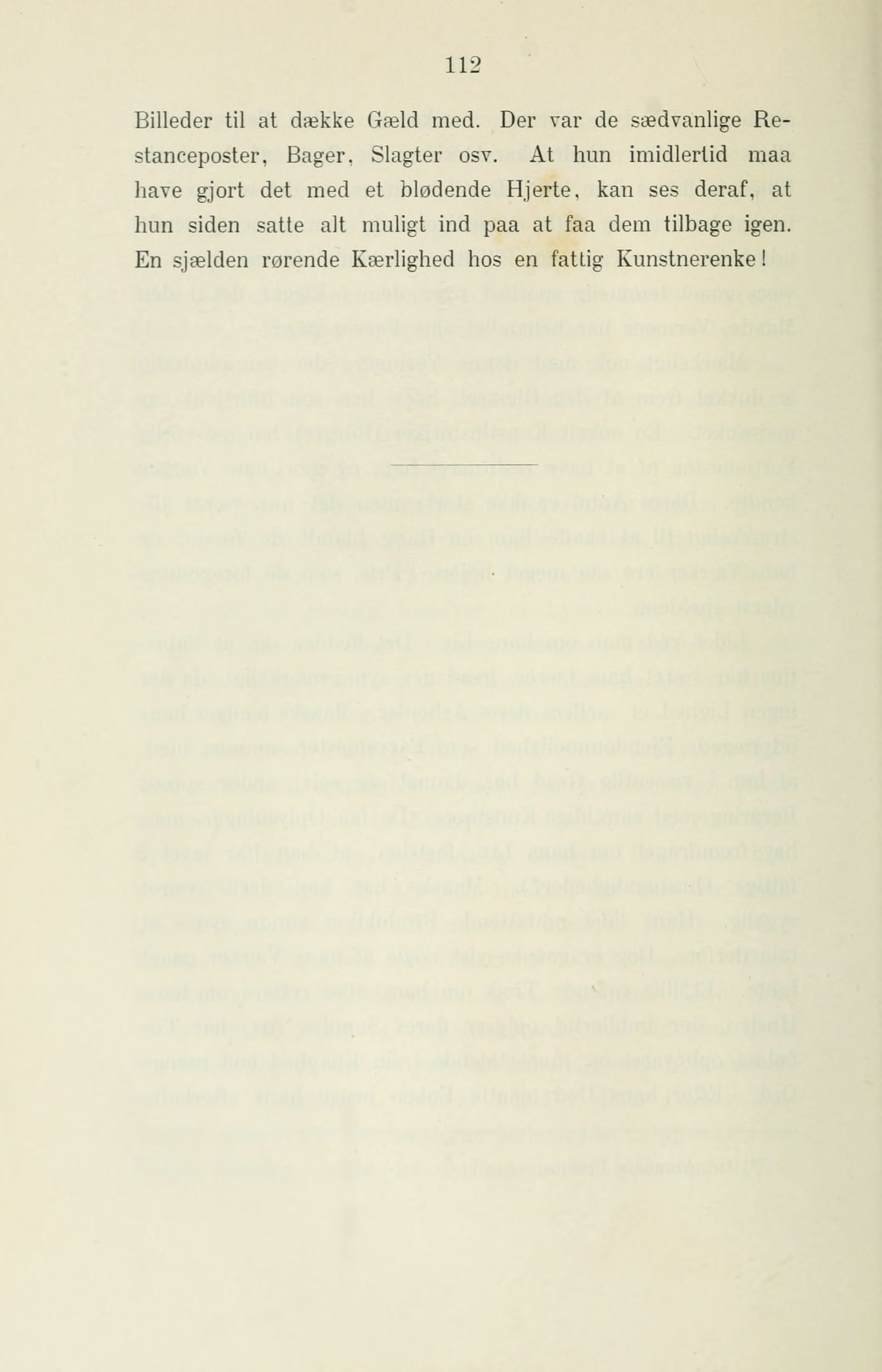 112

Billeder til at dække Gæld med. Der var de sædvanlige Restanceposter, Bager, Slagter osv. At hun imidlertid maa have gjort det med et blødende Hjerte, kan ses deraf, at hun siden satte alt muligt ind paa at faa dem tilbage igen. En sjælden rørende Kærlighed hos en fattig Kunstnerenke!